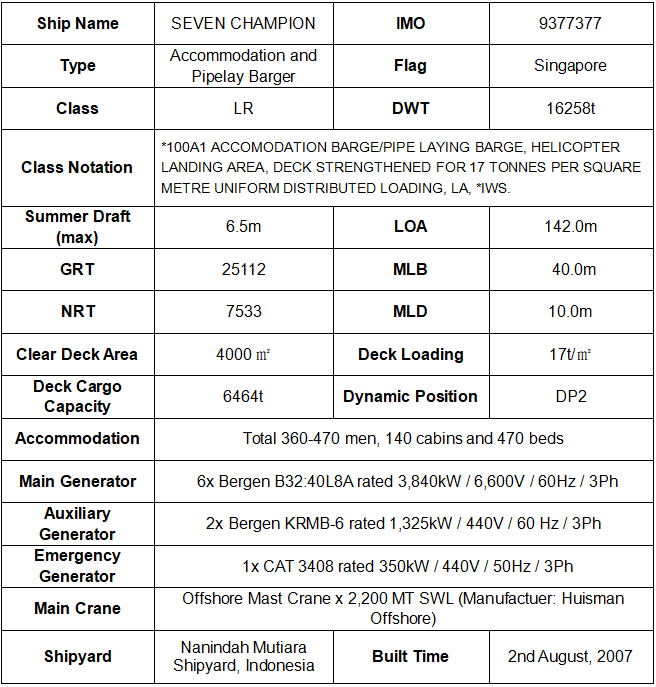 | Ship Name | SEVEN CHAMPION | IMO | 9377377 |
|---|---|---|---|
| Type | Accommodation and Pipelay Barger | Flag | Singapore |
| Class | LR | DWT | 16258t |
| Class Notation | *100A1 ACCOMODATION BARGE/PIPE LAYING BARGE, HELICOPTER LANDING AREA, DECK STRENGTHENED FOR 17 TONNES PER SQUARE METRE UNIFORM DISTRIBUTED LOADING, LA, *IWS. | | |
| Summer Draft (max) | 6.5m | LOA | 142.0m |
| GRT | 25112 | MLB | 40.0m |
| NRT | 7533 | MLD | 10.0m |
| Clear Deck Area | 4000 ㎡ | Deck Loading | 17t/㎡ |
| Deck Cargo Capacity | 6464t | Dynamic Position | DP2 |
| Accommodation | Total 360-470 men, 140 cabins and 470 beds | | |
| Main Generator | 6x Bergen B32:40L8A rated 3,840kW / 6,600V / 60Hz / 3Ph | | |
| Auxiliary Generator | 2x Bergen KRMB-6 rated 1,325kW / 440V / 60 Hz / 3Ph | | |
| Emergency Generator | 1x CAT 3408 rated 350kW / 440V / 50Hz / 3Ph | | |
| Main Crane | Offshore Mast Crane x 2,200 MT SWL (Manufactuer: Huisman Offshore) | | |
| Shipyard | Nanindah Mutiara Shipyard, Indonesia | Built Time | 2nd August, 2007 |